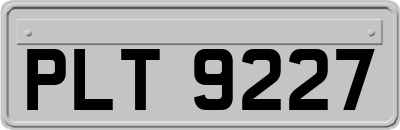 PLT 9227